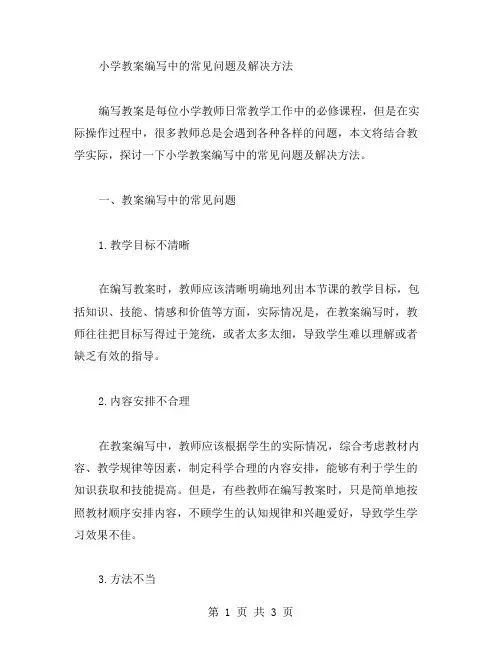 小学教案编写中的常见问题及解决方法

编写教案是每位小学教师日常教学工作中的必修课程，但是在实际操作过程中，很多教师总是会遇到各种各样的问题，本文将结合教学实际，探讨一下小学教案编写中的常见问题及解决方法。

一、教案编写中的常见问题

1.教学目标不清晰

在编写教案时，教师应该清晰明确地列出本节课的教学目标，包括知识、技能、情感和价值等方面，实际情况是，在教案编写时，教师往往把目标写得过于笼统，或者太多太细，导致学生难以理解或者缺乏有效的指导。

2.内容安排不合理

在教案编写中，教师应该根据学生的实际情况，综合考虑教材内容、教学规律等因素，制定科学合理的内容安排，能够有利于学生的知识获取和技能提高。但是，有些教师在编写教案时，只是简单地按照教材顺序安排内容，不顾学生的认知规律和兴趣爱好，导致学生学习效果不佳。

3.方法不当

第 1 页 共 3 页